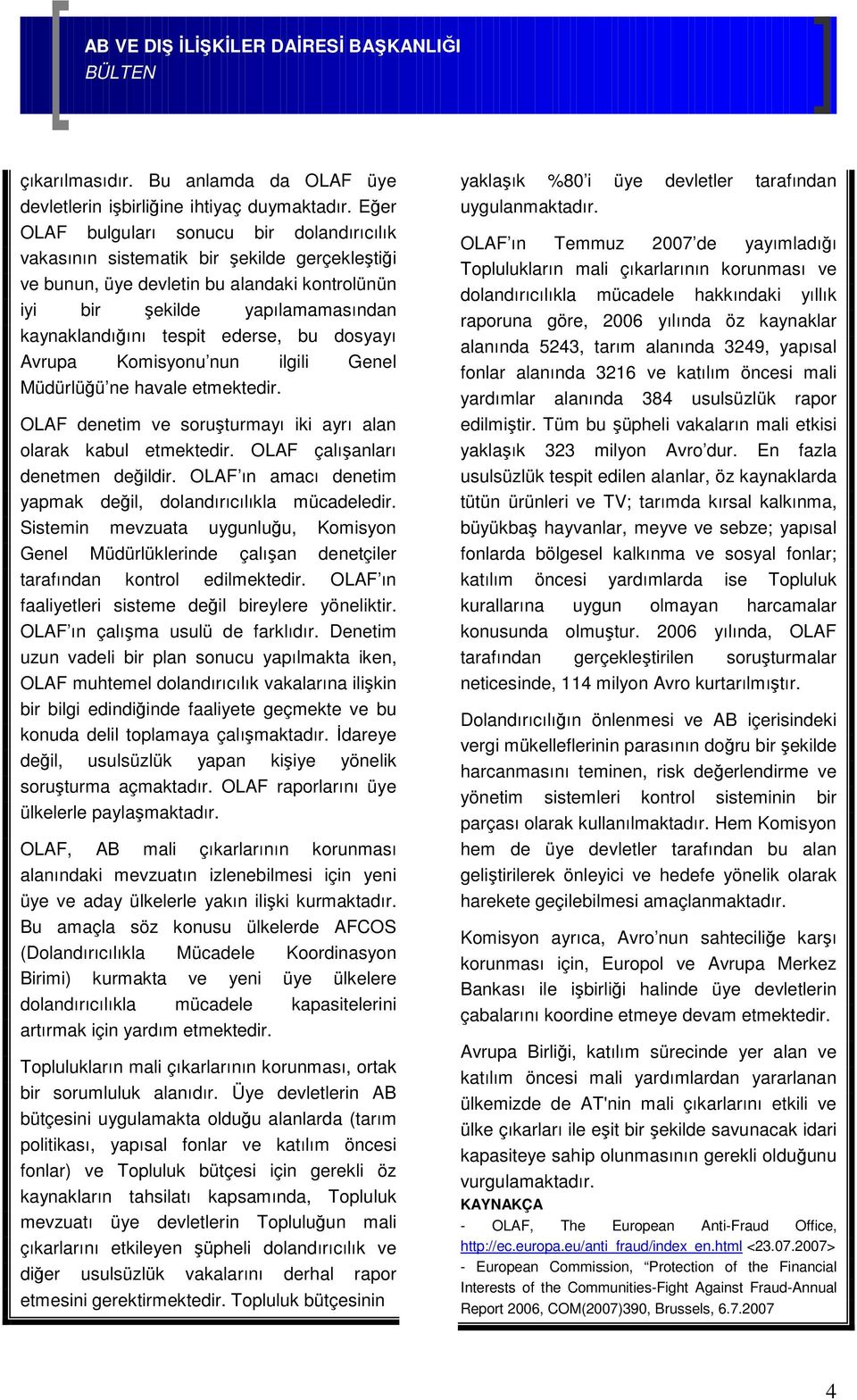 AB VE DIŞ İLİŞKİLER DAİRESİ BAŞKANLIĞI
BÜLTEN

çıkarılmasıdır. Bu anlamda da OLAF üye devletlerin işbirliğine ihtiyaç duymaktadır. Eğer OLAF bulguları sonucu bir dolandırıcılık vakasının sistematik bir şekilde gerçekleştiği ve bunun, üye devletin bu alandaki kontrolünün iyi bir şekilde yapılamamasından kaynaklandığını tespit ederse, bu dosyayı Avrupa Komisyonu'nun ilgili Genel Müdürlüğü'ne havale etmektedir.

OLAF denetim ve soruşturmayı iki ayrı alan olarak kabul etmektedir. OLAF çalışanları denetmen değildir. OLAF'ın amacı denetim yapmak değil, dolandırıcılıkla mücadeledir. Sistemin mevzuata uygunluğu, Komisyon Genel Müdürlüklerinde çalışan denetçiler tarafından kontrol edilmektedir. OLAF'ın faaliyetleri sisteme değil bireylere yöneliktir. OLAF'ın çalışma usulü de farklıdır. Denetim uzun vadeli bir plan sonucu yapılmakta iken, OLAF muhtemel dolandırıcılık vakalarına ilişkin bir bilgi edindiğinde faaliyete geçmekte ve bu konuda delil toplamaya çalışmaktadır. İdareye değil, usulsüzlük yapan kişiye yönelik soruşturma açmaktadır. OLAF raporlarını üye ülkelerle paylaşmaktadır.

OLAF, AB mali çıkarlarının korunması alanındaki mevzuatın izlenebilmesi için yeni üye ve aday ülkelerle yakın ilişki kurmaktadır. Bu amaçla söz konusu ülkelerde AFCOS (Dolandırıcılıkla Mücadele Koordinasyon Birimi) kurmakta ve yeni üye ülkelere dolandırıcılıkla mücadele kapasitelerini artırmak için yardım etmektedir.

Toplulukların mali çıkarlarının korunması, ortak bir sorumluluk alanıdır. Üye devletlerin AB bütçesini uygulamakta olduğu alanlarda (tarım politikası, yapısal fonlar ve katılım öncesi fonlar) ve Topluluk bütçesi için gerekli öz kaynakların tahsilatı kapsamında, Topluluk mevzuatı üye devletlerin Topluluğun mali çıkarlarını etkileyen şüpheli dolandırıcılık ve diğer usulsüzlük vakalarını derhal rapor etmesini gerektirmektedir. Topluluk bütçesinin

yaklaşık %80'i üye devletler tarafından uygulanmaktadır.

OLAF'ın Temmuz 2007'de yayımladığı Toplulukların mali çıkarlarının korunması ve dolandırıcılıkla mücadele hakkındaki yıllık raporuna göre, 2006 yılında öz kaynaklar alanında 5243, tarım alanında 3249, yapısal fonlar alanında 3216 ve katılım öncesi mali yardımlar alanında 384 usulsüzlük rapor edilmiştir. Tüm bu şüpheli vakaların mali etkisi yaklaşık 323 milyon Avro'dur. En fazla usulsüzlük tespit edilen alanlar, öz kaynaklarda tütün ürünleri ve TV; tarımda kırsal kalkınma, büyükbaş hayvanlar, meyve ve sebze; yapısal fonlarda bölgesel kalkınma ve sosyal fonlar; katılım öncesi yardımlarda ise Topluluk kurallarına uygun olmayan harcamalar konusunda olmuştur. 2006 yılında, OLAF tarafından gerçekleştirilen soruşturmalar neticesinde, 114 milyon Avro kurtarılmıştır.

Dolandırıcılığın önlenmesi ve AB içerisindeki vergi mükelleflerinin parasının doğru bir şekilde harcanmasını teminen, risk değerlendirme ve yönetim sistemleri kontrol sisteminin bir parçası olarak kullanılmaktadır. Hem Komisyon hem de üye devletler tarafından bu alan geliştirilerek önleyici ve hedefe yönelik olarak harekete geçilebilmesi amaçlanmaktadır.

Komisyon ayrıca, Avro'nun sahteciliğe karşı korunması için, Europol ve Avrupa Merkez Bankası ile işbirliği halinde üye devletlerin çabalarını koordine etmeye devam etmektedir.

Avrupa Birliği, katılım sürecinde yer alan ve katılım öncesi mali yardımlardan yararlanan ülkemizde de AT'nin mali çıkarlarını etkili ve ülke çıkarları ile eşit bir şekilde savunacak idari kapasiteye sahip olunmasının gerekli olduğunu vurgulamaktadır.
KAYNAKÇA
- OLAF, The European Anti-Fraud Office, http://ec.europa.eu/anti_fraud/index_en.html <23.07.2007>
- European Commission, "Protection of the Financial Interests of the Communities-Fight Against Fraud-Annual Report 2006, COM(2007)390, Brussels, 6.7.2007

4